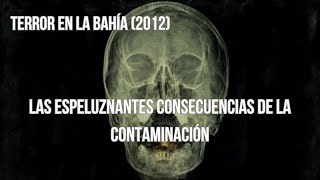 TERROR EN LA BAHÍA (2012)

LAS ESPELUZNANTES CONSECUENCIAS DE LA CONTAMINACIÓN